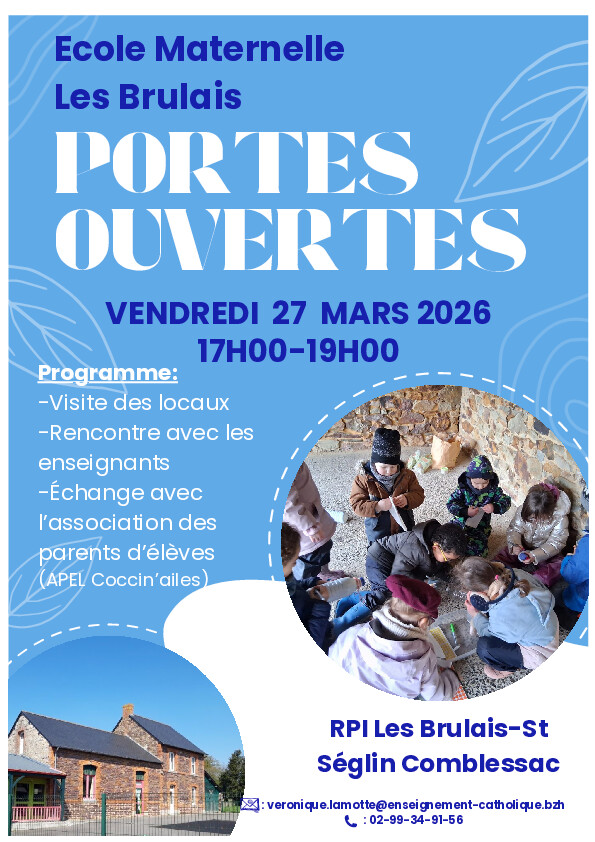 Ecole Maternelle
Les Brulais

PORTES OUVERTES

VENDREDI 27 MARS 2026
17H00-19H00

Programme:
-Visite des locaux
-Rencontre avec les enseignants
-Échange avec l'association des parents d'élèves (APEL Coccin'ailes)

RPI Les Brulais-St Séglin Comblessac

: veronique.lamotte@enseignement-catholique.bzh
: 02-99-34-91-56